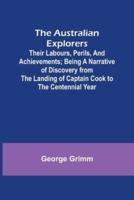 The Australian Explorers
Their Labours, Perils, And Achievements; Being A Narrative of Discovery from The Landing of Captain Cook to The Centennial Year

George Grimm